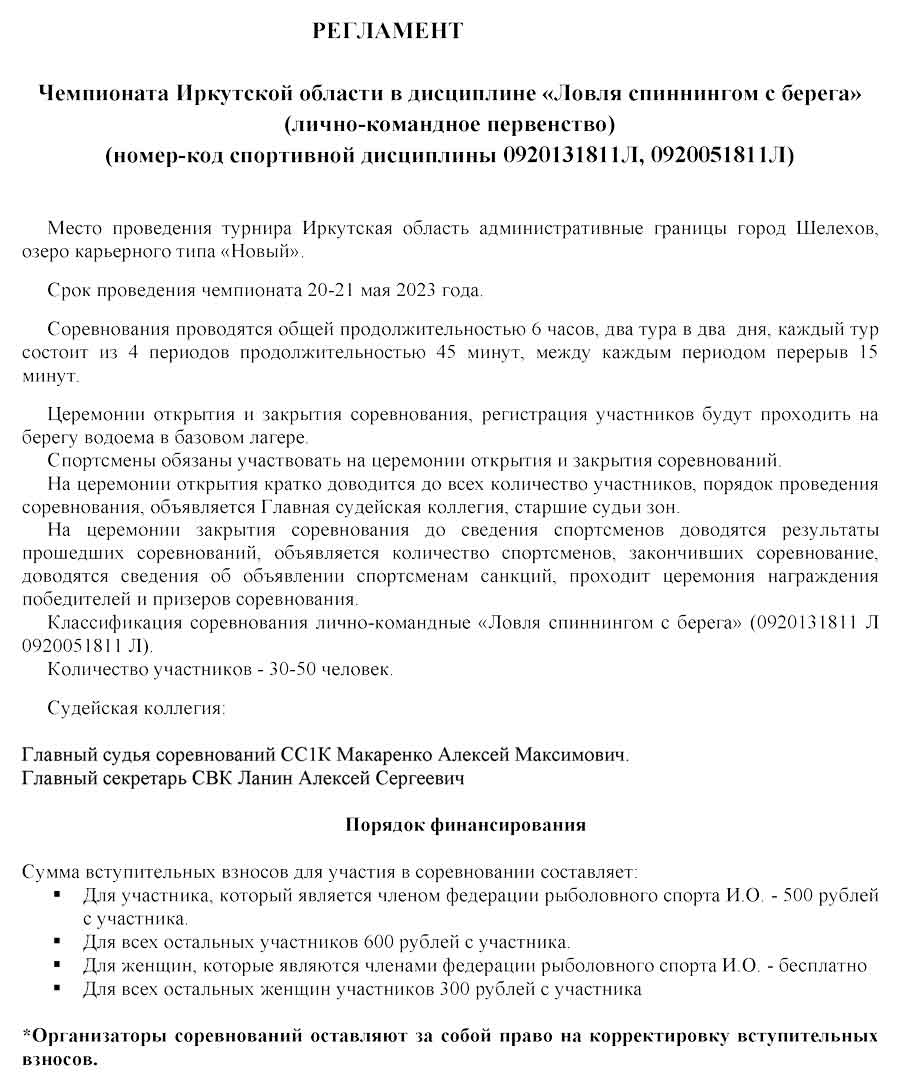 РЕГЛАМЕНТ

Чемпионата Иркутской области в дисциплине «Ловля спиннингом с берега» (лично-командное первенство) (номер-код спортивной дисциплины 0920131811Л, 0920051811Л)

Место проведения турнира Иркутская область административные границы город Шелехов, озеро карьерного типа «Новый».

Срок проведения чемпионата 20-21 мая 2023 года.

Соревнования проводятся общей продолжительностью 6 часов, два тура в два дня, каждый тур состоит из 4 периодов продолжительностью 45 минут, между каждым периодом перерыв 15 минут.

Церемонии открытия и закрытия соревнования, регистрация участников будут проходить на берегу водоема в базовом лагере.

Спортсмены обязаны участвовать на церемонии открытия и закрытия соревнований.

На церемонии открытия кратко доводится до всех количество участников, порядок проведения соревнования, объявляется Главная судейская коллегия, старшие судьи зон.

На церемонии закрытия соревнования до сведения спортсменов доводятся результаты прошедших соревнований, объявляется количество спортсменов, закончивших соревнование, доводятся сведения об объявлении спортсменам санкций, проходит церемония награждения победителей и призеров соревнования.

Классификация соревнования лично-командные «Ловля спиннингом с берега» (0920131811 Л 0920051811 Л).

Количество участников - 30-50 человек.

Судейская коллегия:

Главный судья соревнований СС1К Макаренко Алексей Максимович.
Главный секретарь СВК Ланин Алексей Сергеевич

Порядок финансирования

Сумма вступительных взносов для участия в соревновании составляет:
▪ Для участника, который является членом федерации рыболовного спорта И.О. - 500 рублей с участника.
▪ Для всех остальных участников 600 рублей с участника.
▪ Для женщин, которые являются членами федерации рыболовного спорта И.О. - бесплатно
▪ Для всех остальных женщин участников 300 рублей с участника

*Организаторы соревнований оставляют за собой право на корректировку вступительных взносов.